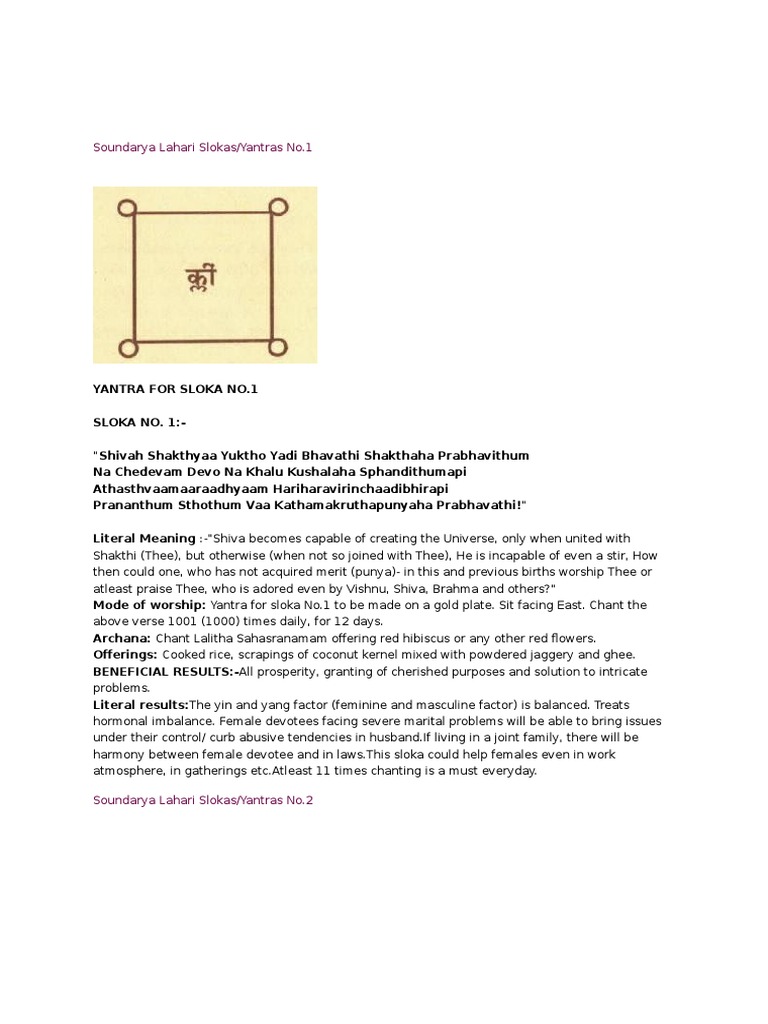 Soundarya Lahari Slokas/Yantras No.1

क्लीं

YANTRA FOR SLOKA NO.1

SLOKA NO. 1:-

"Shivah Shakthyaa Yuktho Yadi Bhavathi Shakthaha Prabhavithum
Na Chedevam Devo Na Khalu Kushalaha Sphandithumapi
Athasthvaamaaraadhyaam Hariharavirinchaadibhirapi
Prananthum Sthothum Vaa Kathamakruthapunyaha Prabhavathi!"

Literal Meaning :-"Shiva becomes capable of creating the Universe, only when united with Shakthi (Thee), but otherwise (when not so joined with Thee), He is incapable of even a stir, How then could one, who has not acquired merit (punya)- in this and previous births worship Thee or atleast praise Thee, who is adored even by Vishnu, Shiva, Brahma and others?"
Mode of worship: Yantra for sloka No.1 to be made on a gold plate. Sit facing East. Chant the above verse 1001 (1000) times daily, for 12 days.
Archana: Chant Lalitha Sahasranamam offering red hibiscus or any other red flowers.
Offerings: Cooked rice, scrapings of coconut kernel mixed with powdered jaggery and ghee.
BENEFICIAL RESULTS:-All prosperity, granting of cherished purposes and solution to intricate problems.
Literal results:The yin and yang factor (feminine and masculine factor) is balanced. Treats hormonal imbalance. Female devotees facing severe marital problems will be able to bring issues under their control/ curb abusive tendencies in husband.If living in a joint family, there will be harmony between female devotee and in laws.This sloka could help females even in work atmosphere, in gatherings etc.Atleast 11 times chanting is a must everyday.

Soundarya Lahari Slokas/Yantras No.2